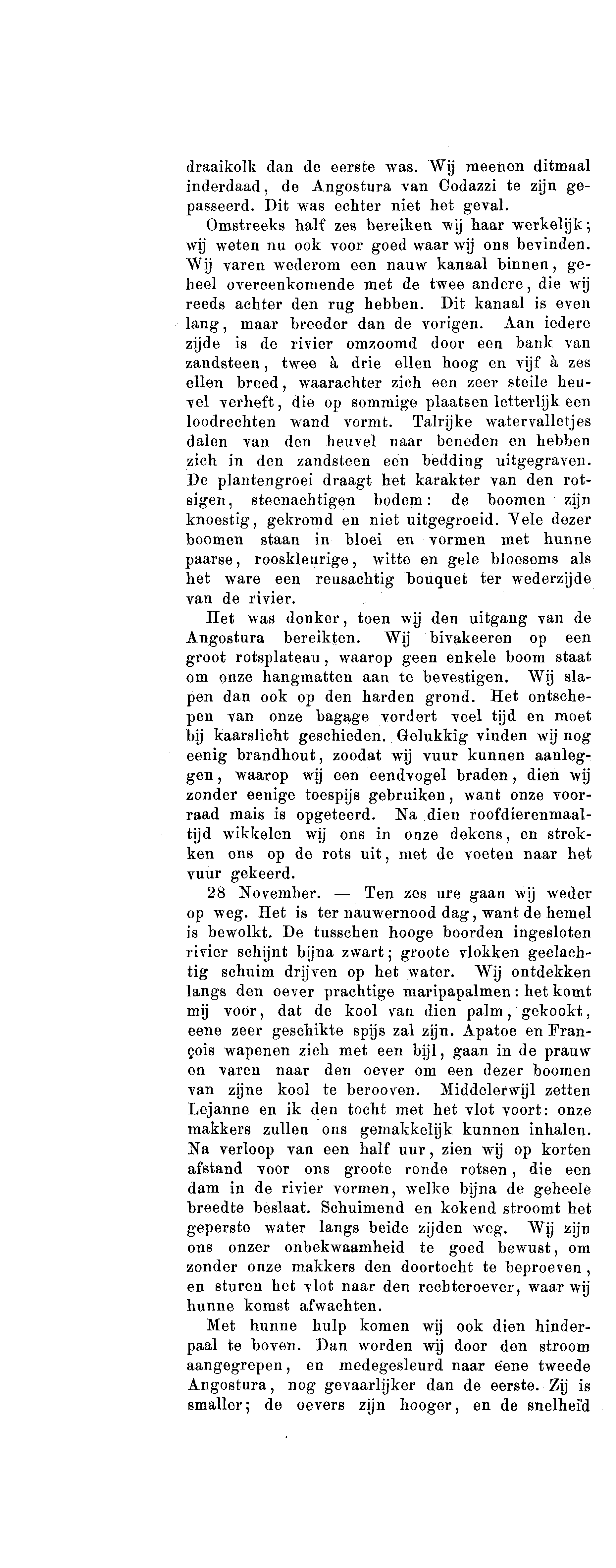 draaikolk dan de eerste was. Wij meenen ditmaal inderdaad, de Angostura van Codazzi te zijn gepasseerd. Dit was echter niet het geval.

Omstreeks half zes bereiken wij haar werkelijk; wij weten nu ook voor goed waar wij ons bevinden. Wij varen wederom een nauw kanaal binnen, geheel overeenkomende met de twee andere, die wij reeds achter den rug hebben. Dit kanaal is even lang, maar breeder dan de vorigen. Aan iedere zijde is de rivier omzoomd door een bank van zandsteen, twee à drie ellen hoog en vijf à zes ellen breed, waarachter zich een zeer steile heuvel verheft, die op sommige plaatsen letterlijk een loodrechten wand vormt. Talrijke watervalletjes dalen van den heuvel naar beneden en hebben zich in den zandsteen een bedding uitgegraven. De plantengroei draagt het karakter van den rotsigen, steenachtigen bodem: de boomen zijn knoestig, gekromd en niet uitgegroeid. Vele dezer boomen staan in bloei en vormen met hunne paarse, rooskleurige, witte en gele bloesems als het ware een reusachtig bouquet ter wederzijde van de rivier.

Het was donker, toen wij den uitgang van de Angostura bereikten. Wij bivakeeren op een groot rotsplateau, waarop geen enkele boom staat om onze hangmatten aan te bevestigen. Wij slapen dan ook op den harden grond. Het ontschepen van onze bagage vordert veel tijd en moet bij kaarslicht geschieden. Gelukkig vinden wij nog eenig brandhout, zoodat wij vuur kunnen aanleggen, waarop wij een eendvogel braden, dien wij zonder eenige toespijs gebruiken, want onze voorraad mais is opgeteerd. Na dien roofdierenmaaltijd wikkelen wij ons in onze dekens, en strekken ons op de rots uit, met de voeten naar het vuur gekeerd.

28 November. — Ten zes ure gaan wij weder op weg. Het is ter nauwernood dag, want de hemel is bewolkt. De tusschen hooge boorden ingesloten rivier schijnt bijna zwart; groote vlokken geelachtig schuim drijven op het water. Wij ontdekken langs den oever prachtige maripapalmen: het komt mij voor, dat de kool van dien palm, gekookt, eene zeer geschikte spijs zal zijn. Apatoe en François wapenen zich met een bijl, gaan in de prauw en varen naar den oever om een dezer boomen van zijne kool te berooven. Middelerwijl zetten Lejanne en ik den tocht met het vlot voort: onze makkers zullen ons gemakkelijk kunnen inhalen. Na verloop van een half uur, zien wij op korten afstand voor ons groote ronde rotsen, die een dam in de rivier vormen, welke bijna de geheele breedte beslaat. Schuimend en kokend stroomt het geperste water langs beide zijden weg. Wij zijn ons onzer onbekwaamheid te goed bewust, om zonder onze makkers den doortocht te beproeven, en sturen het vlot naar den rechteroever, waar wij hunne komst afwachten.

Met hunne hulp komen wij ook dien hinderpaal te boven. Dan worden wij door den stroom aangegrepen, en medegesleurd naar eene tweede Angostura, nog gevaarlijker dan de eerste. Zij is smaller; de oevers zijn hooger, en de snelheid